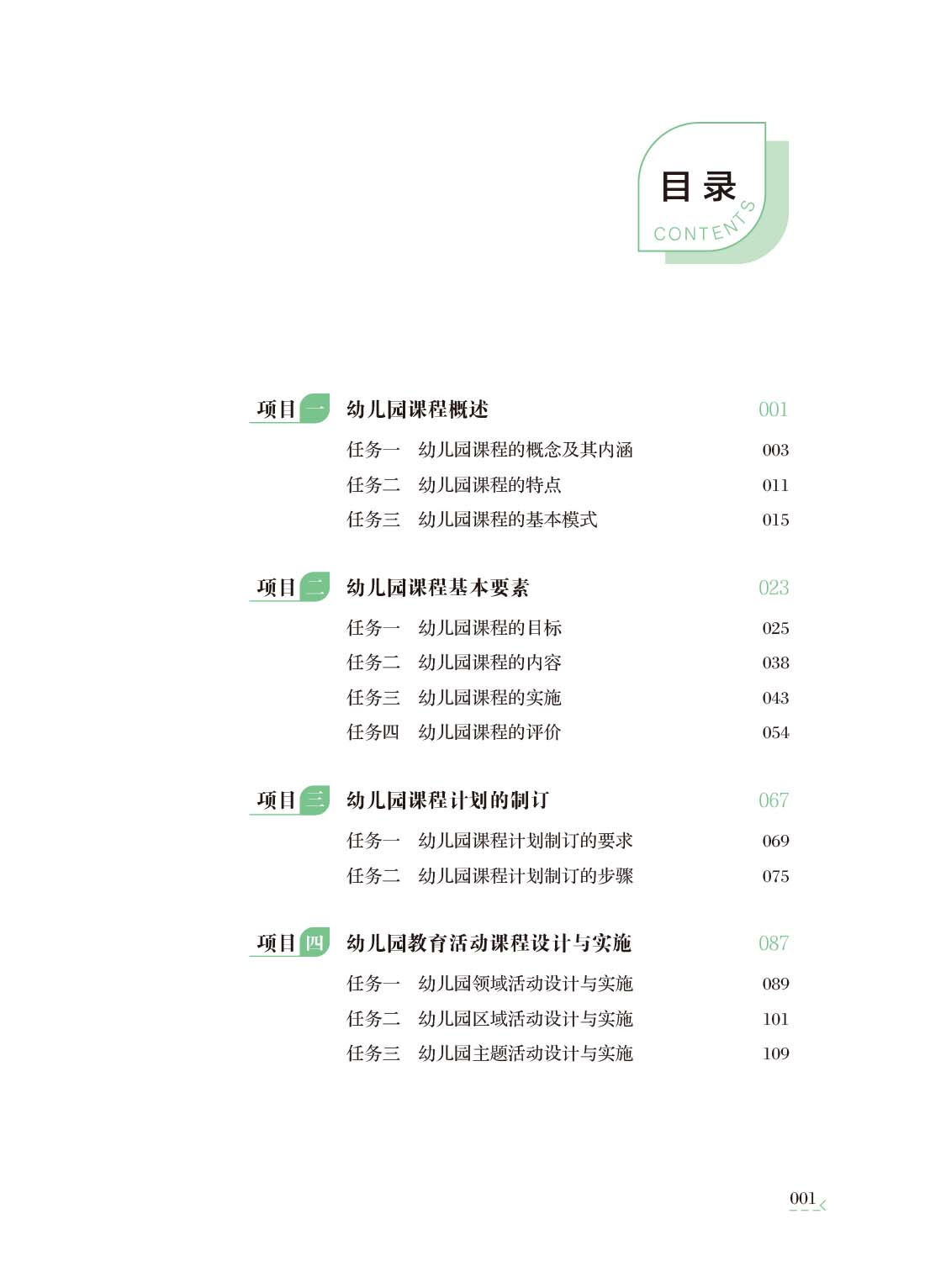 目录
CONTENTS

项目一 幼儿园课程概述 001
任务一 幼儿园课程的概念及其内涵 003
任务二 幼儿园课程的特点 011
任务三 幼儿园课程的基本模式 015

项目二 幼儿园课程基本要素 023
任务一 幼儿园课程的目标 025
任务二 幼儿园课程的内容 038
任务三 幼儿园课程的实施 043
任务四 幼儿园课程的评价 054

项目三 幼儿园课程计划的制订 067
任务一 幼儿园课程计划制订的要求 069
任务二 幼儿园课程计划制订的步骤 075

项目四 幼儿园教育活动课程设计与实施 087
任务一 幼儿园领域活动设计与实施 089
任务二 幼儿园区域活动设计与实施 101
任务三 幼儿园主题活动设计与实施 109

001